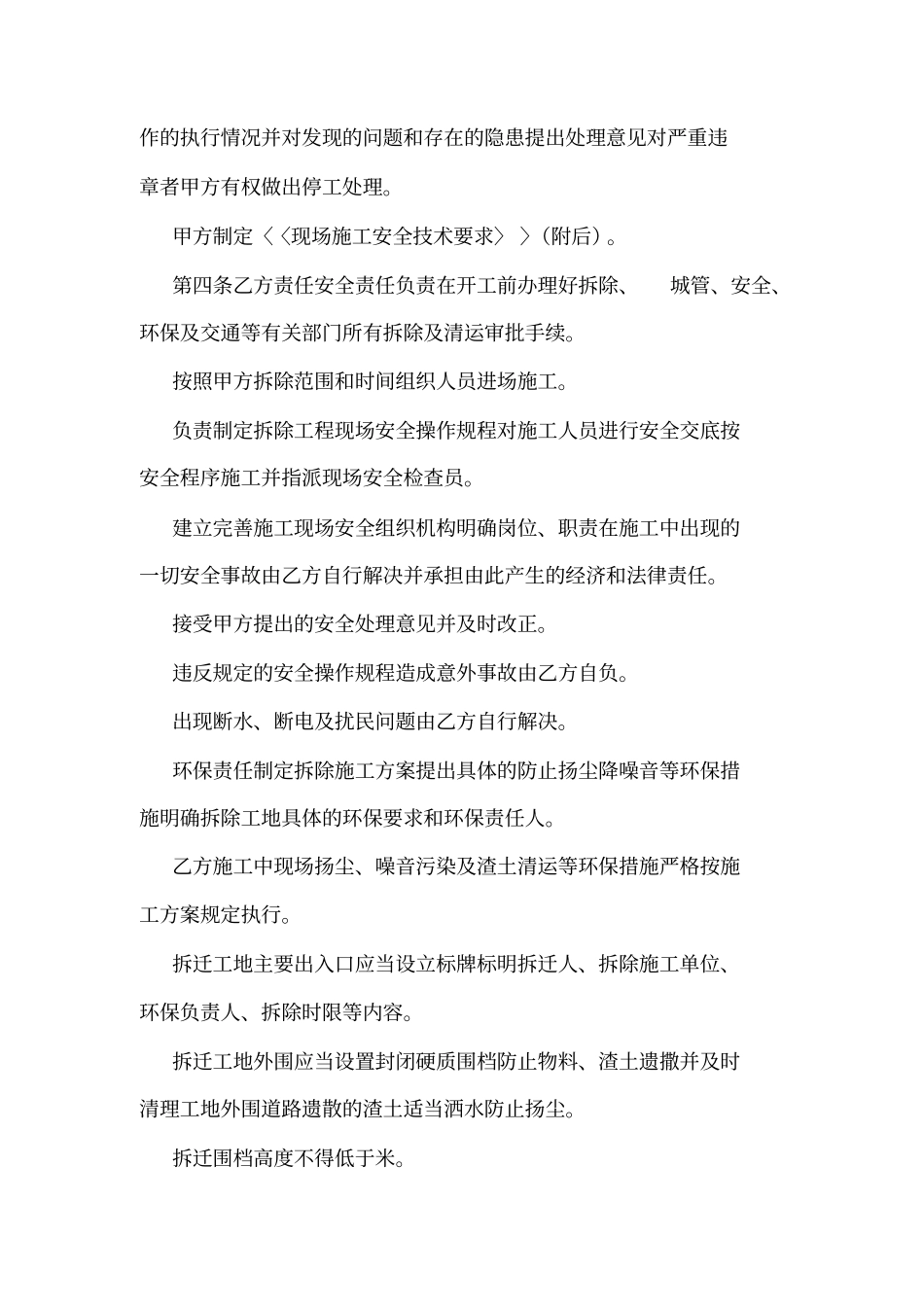 作的执行情况并对发现的问题和存在的隐患提出处理意见对严重违章者甲方有权做出停工处理。

甲方制定〈〈现场施工安全技术要求〉〉(附后)。

第四条乙方责任安全责任负责在开工前办理好拆除、 城管、安全、环保及交通等有关部门所有拆除及清运审批手续。

按照甲方拆除范围和时间组织人员进场施工。

负责制定拆除工程现场安全操作规程对施工人员进行安全交底按安全程序施工并指派现场安全检查员。

建立完善施工现场安全组织机构明确岗位、职责在施工中出现的一切安全事故由乙方自行解决并承担由此产生的经济和法律责任。

接受甲方提出的安全处理意见并及时改正。

违反规定的安全操作规程造成意外事故由乙方自负。

出现断水、断电及扰民问题由乙方自行解决。

环保责任制定拆除施工方案提出具体的防止扬尘降噪音等环保措施明确拆除工地具体的环保要求和环保责任人。

乙方施工中现场扬尘、噪音污染及渣土清运等环保措施严格按施工方案规定执行。

拆迁工地主要出入口应当设立标牌标明拆迁人、拆除施工单位、环保负责人、拆除时限等内容。

拆迁工地外围应当设置封闭硬质围档防止物料、渣土遗撒并及时清理工地外围道路遗散的渣土适当洒水防止扬尘。

拆迁围档高度不得低于米。